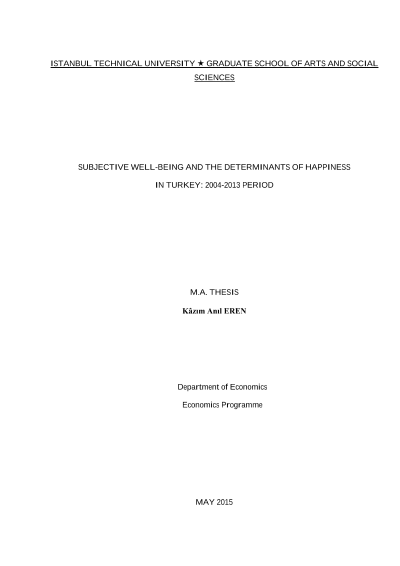 ISTANBUL TECHNICAL UNIVERSITY ★ GRADUATE SCHOOL OF ARTS AND SOCIAL SCIENCES

SUBJECTIVE WELL-BEING AND THE DETERMINANTS OF HAPPINESS IN TURKEY: 2004-2013 PERIOD

M.A. THESIS

Kâzım Anıl EREN

Department of Economics

Economics Programme

MAY 2015